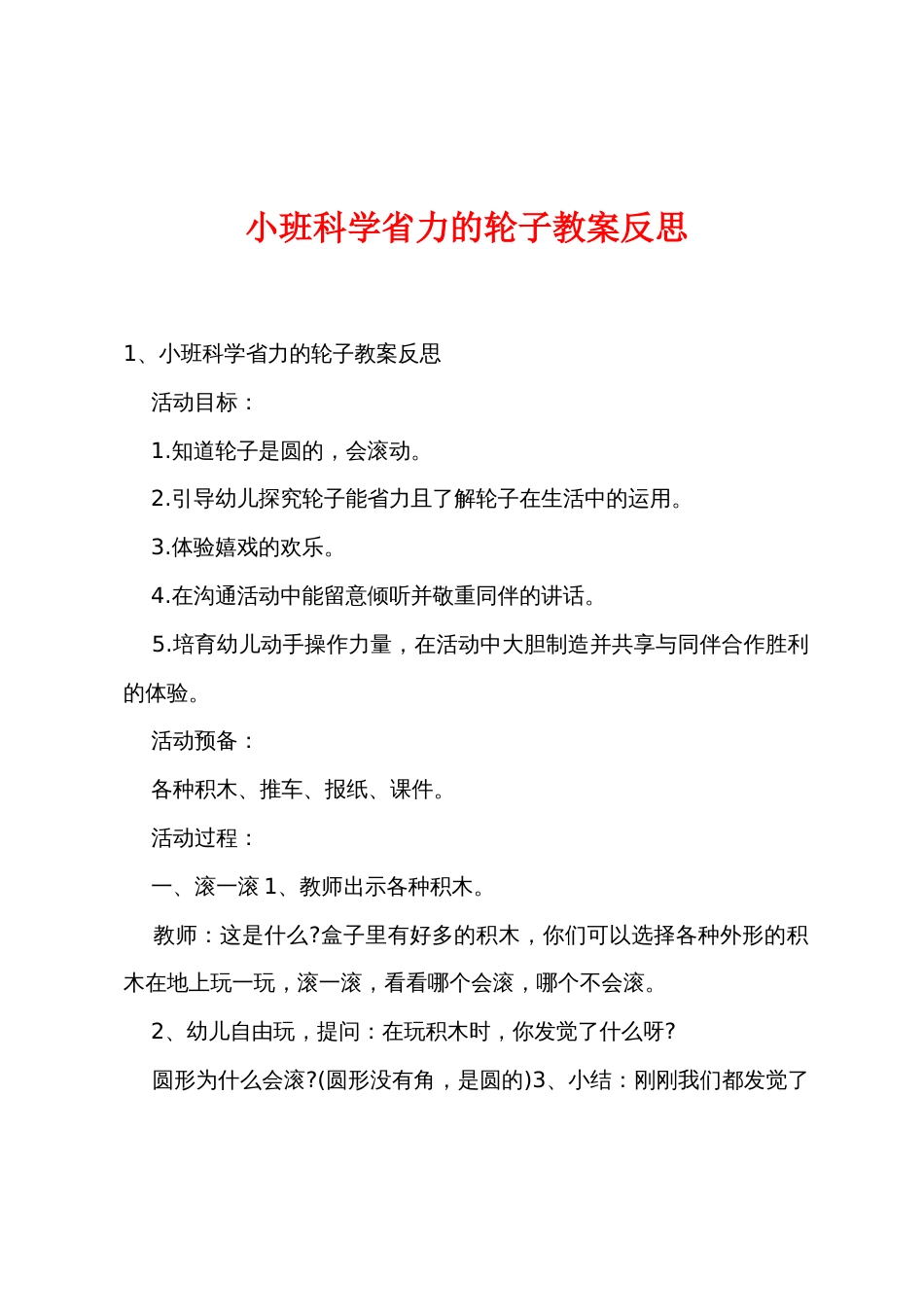 小班科学省力的轮子教案反思

1、小班科学省力的轮子教案反思

活动目标：

1.知道轮子是圆的，会滚动。

2.引导幼儿探究轮子能省力且了解轮子在生活中的运用。

3.体验嬉戏的欢乐。

4.在沟通活动中能留意倾听并敬重同伴的讲话。

5.培育幼儿动手操作力量，在活动中大胆制造并共享与同伴合作胜利的体验。

活动预备：

各种积木、推车、报纸、课件。

活动过程：

一、滚一滚 1、教师出示各种积木。

教师：这是什么?盒子里有好多的积木，你们可以选择各种外形的积木在地上玩一玩，滚一滚，看看哪个会滚，哪个不会滚。

2、幼儿自由玩，提问：在玩积木时，你发觉了什么呀?

圆形为什么会滚?(圆形没有角，是圆的)3、小结：刚刚我们都发觉了